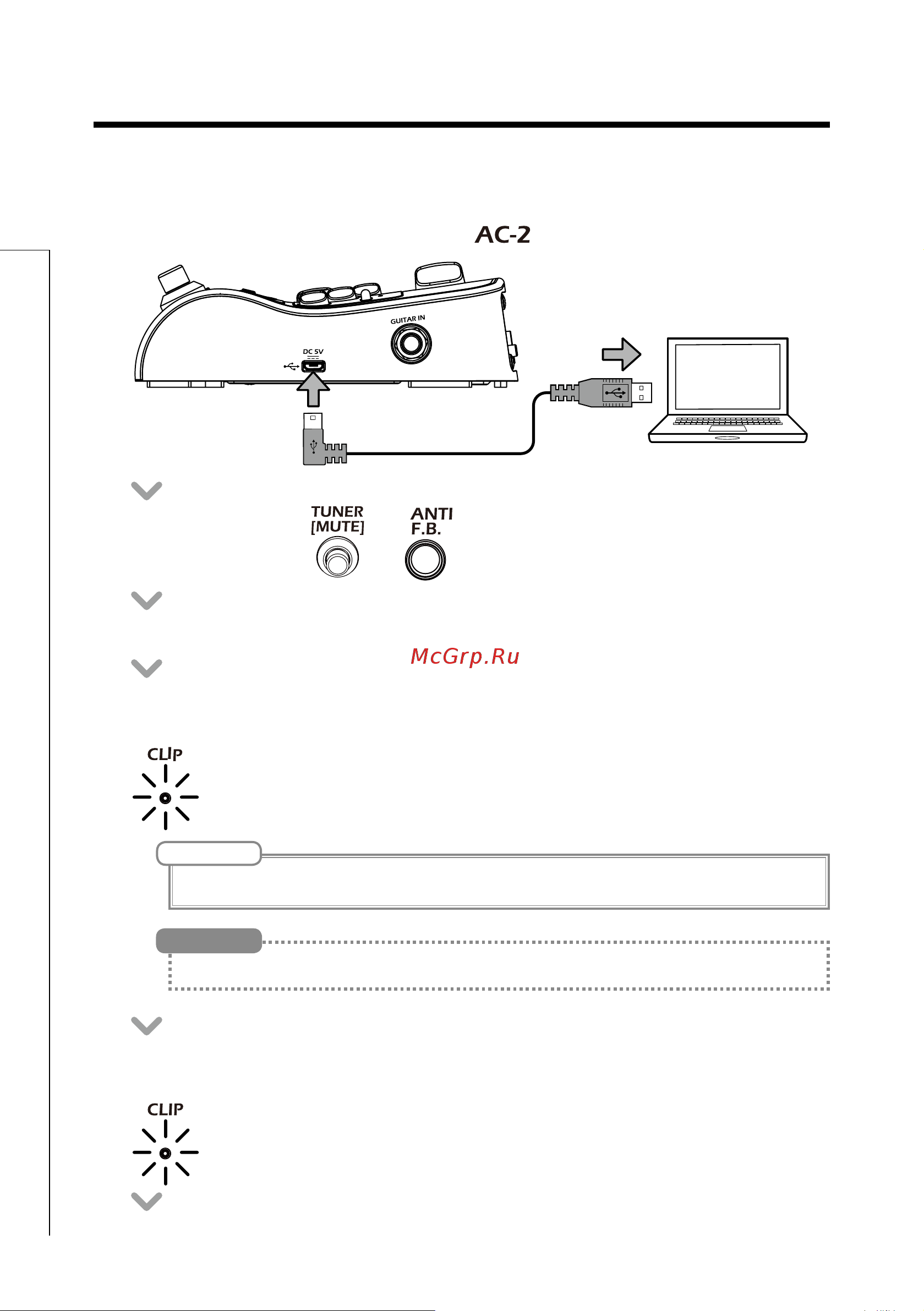 AC-2

GUITAR IN

DC 5V

TUNER [MUTE]

ANTI F.B.

McGrp.Ru

CLIP

CLIP